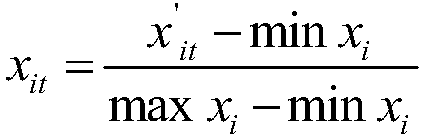 $x_{it} = \frac{x'_{it} - \min x_i}{\max x_i - \min x_i}$